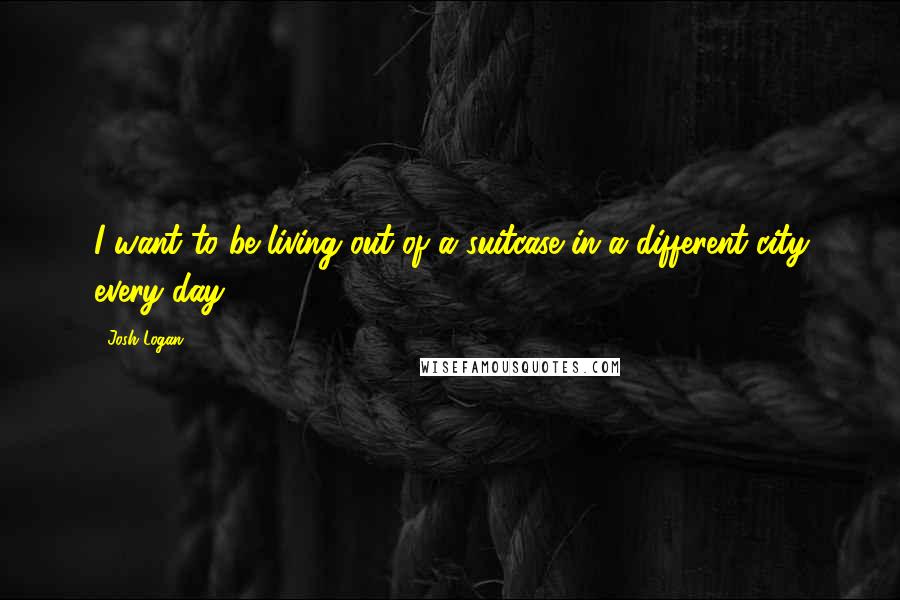 I want to be living out of a suitcase in a different city every day.

Josh Logan

WISEFAMOUSQUOTES.COM